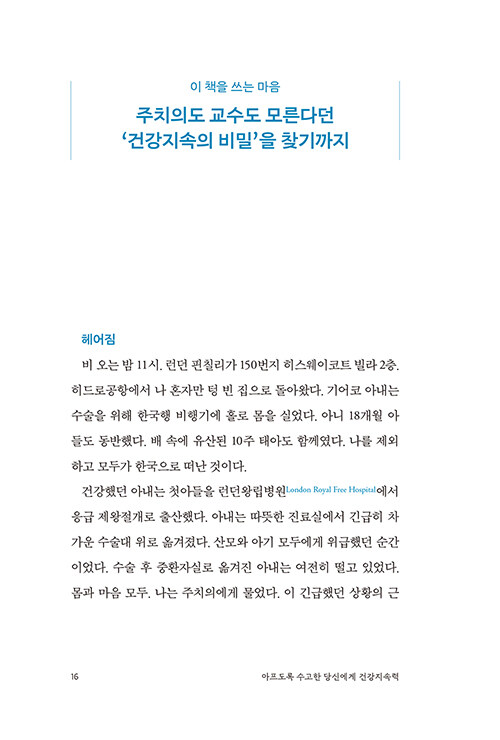 이 책을 쓰는 마음

주치의도 교수도 모른다던
'건강지속의 비밀'을 찾기까지

헤어짐

비 오는 밤 11시. 런던 핀칠리가 150번지 히스웨이코트 빌라 2층. 히드로공항에서 나 혼자만 텅 빈 집으로 돌아왔다. 기어코 아내는 수술을 위해 한국행 비행기에 홀로 몸을 실었다. 아니 18개월 아들도 동반했다. 배 속에 유산된 10주 태아도 함께였다. 나를 제외하고 모두가 한국으로 떠난 것이다.

건강했던 아내는 첫아들을 런던왕립병원London Royal Free Hospital에서 응급 제왕절개로 출산했다. 아내는 따뜻한 진료실에서 긴급히 차가운 수술대 위로 옮겨졌다. 산모와 아기 모두에게 위급했던 순간이었다. 수술 후 중환자실로 옮겨진 아내는 여전히 떨고 있었다. 몸과 마음 모두. 나는 주치의에게 물었다. 이 긴급했던 상황의 근

16

아프도록 수고한 당신에게 건강지속력